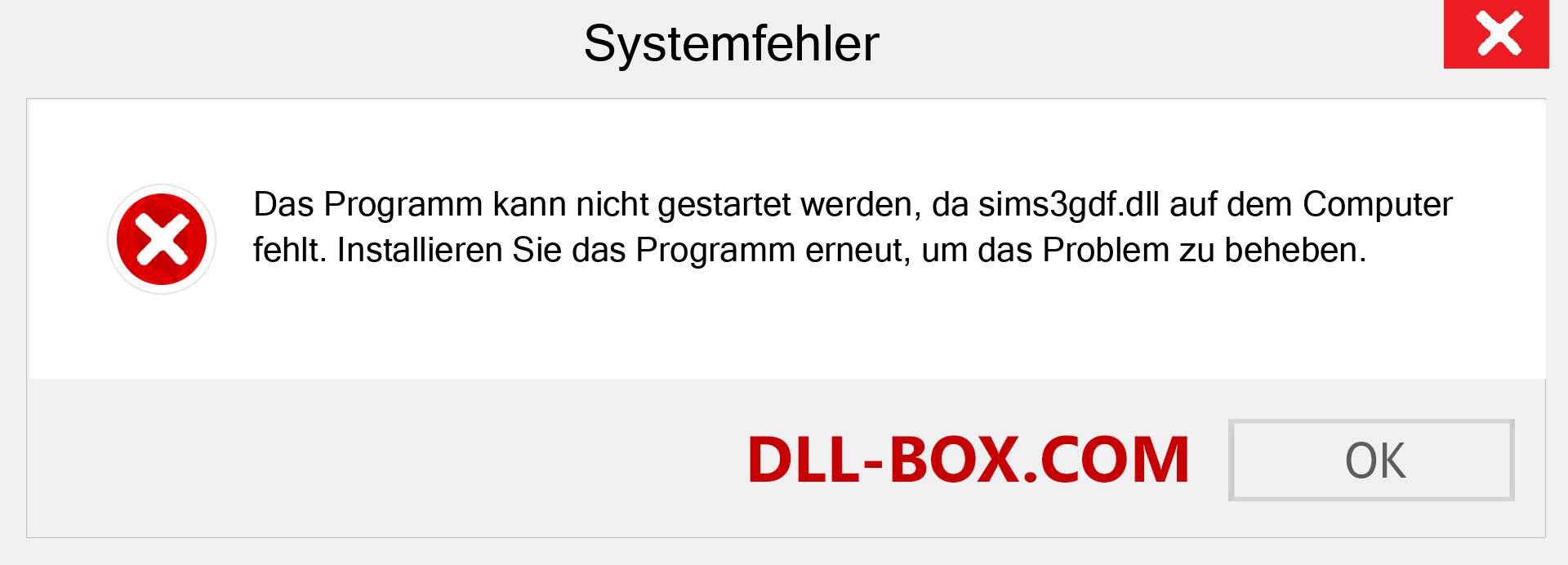 Systemfehler

Das Programm kann nicht gestartet werden, da sims3gdf.dll auf dem Computer fehlt. Installieren Sie das Programm erneut, um das Problem zu beheben.

DLL-BOX.COM

OK